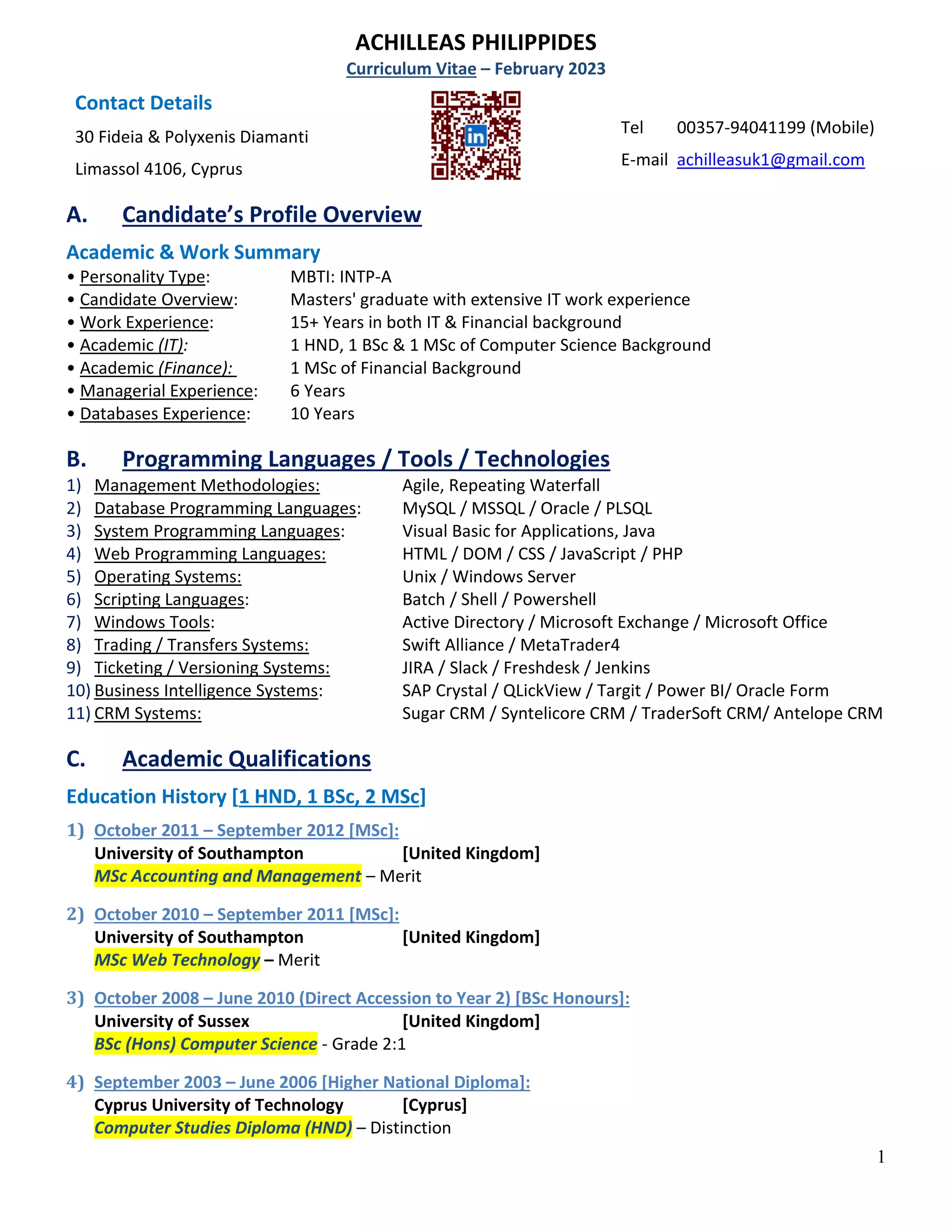 ACHILLEAS PHILIPPIDES
Curriculum Vitae – February 2023

Contact Details
30 Fideia & Polyxenis Diamanti
Limassol 4106, Cyprus

in

Tel 00357-94041199 (Mobile)
E-mail achilleasuk1@gmail.com

A. Candidate's Profile Overview

Academic & Work Summary
• Personality Type: MBTI: INTP-A
• Candidate Overview: Masters' graduate with extensive IT work experience
• Work Experience: 15+ Years in both IT & Financial background
• Academic (IT): 1 HND, 1 BSc & 1 MSc of Computer Science Background
• Academic (Finance): 1 MSc of Financial Background
• Managerial Experience: 6 Years
• Databases Experience: 10 Years

B. Programming Languages / Tools / Technologies
1) Management Methodologies: Agile, Repeating Waterfall
2) Database Programming Languages: MySQL / MSSQL / Oracle / PLSQL
3) System Programming Languages: Visual Basic for Applications, Java
4) Web Programming Languages: HTML / DOM / CSS / JavaScript / PHP
5) Operating Systems: Unix / Windows Server
6) Scripting Languages: Batch / Shell / Powershell
7) Windows Tools: Active Directory / Microsoft Exchange / Microsoft Office
8) Trading / Transfers Systems: Swift Alliance / MetaTrader4
9) Ticketing / Versioning Systems: JIRA / Slack / Freshdesk / Jenkins
10) Business Intelligence Systems: SAP Crystal / QLickView / Targit / Power BI/ Oracle Form
11) CRM Systems: Sugar CRM / Syntelicore CRM / TraderSoft CRM/ Antelope CRM

C. Academic Qualifications

Education History [1 HND, 1 BSc, 2 MSc]

1) October 2011 – September 2012 [MSc]:
University of Southampton [United Kingdom]
MSc Accounting and Management – Merit

2) October 2010 – September 2011 [MSc]:
University of Southampton [United Kingdom]
MSc Web Technology – Merit

3) October 2008 – June 2010 (Direct Accession to Year 2) [BSc Honours]:
University of Sussex [United Kingdom]
BSc (Hons) Computer Science - Grade 2:1

4) September 2003 – June 2006 [Higher National Diploma]:
Cyprus University of Technology [Cyprus]
Computer Studies Diploma (HND) – Distinction

1